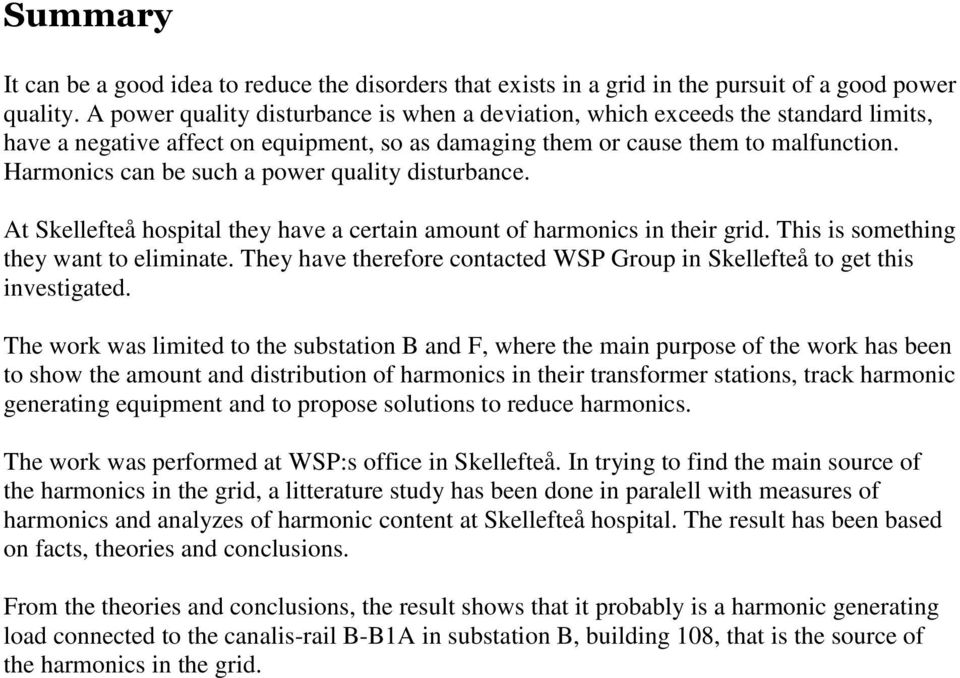 Summary

It can be a good idea to reduce the disorders that exists in a grid in the pursuit of a good power quality. A power quality disturbance is when a deviation, which exceeds the standard limits, have a negative affect on equipment, so as damaging them or cause them to malfunction. Harmonics can be such a power quality disturbance.

At Skellefteå hospital they have a certain amount of harmonics in their grid. This is something they want to eliminate. They have therefore contacted WSP Group in Skellefteå to get this investigated.

The work was limited to the substation B and F, where the main purpose of the work has been to show the amount and distribution of harmonics in their transformer stations, track harmonic generating equipment and to propose solutions to reduce harmonics.

The work was performed at WSP:s office in Skellefteå. In trying to find the main source of the harmonics in the grid, a litterature study has been done in paralell with measures of harmonics and analyzes of harmonic content at Skellefteå hospital. The result has been based on facts, theories and conclusions.

From the theories and conclusions, the result shows that it probably is a harmonic generating load connected to the canalis-rail B-B1A in substation B, building 108, that is the source of the harmonics in the grid.